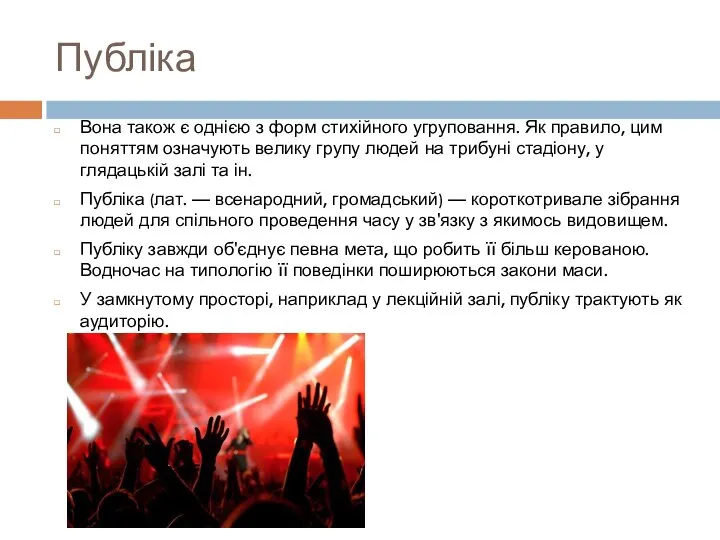 Публіка

Вона також є однією з форм стихійного угруповання. Як правило, цим поняттям означують велику групу людей на трибуні стадіону, у глядацькій залі та ін.

Публіка (лат. — всенародний, громадський) — короткотривале зібрання людей для спільного проведення часу у зв'язку з якимось видовищем.

Публіку завжди об'єднує певна мета, що робить її більш керованою. Водночас на типологію її поведінки поширюються закони маси.

У замкнутому просторі, наприклад у лекційній залі, публіку трактують як аудиторію.